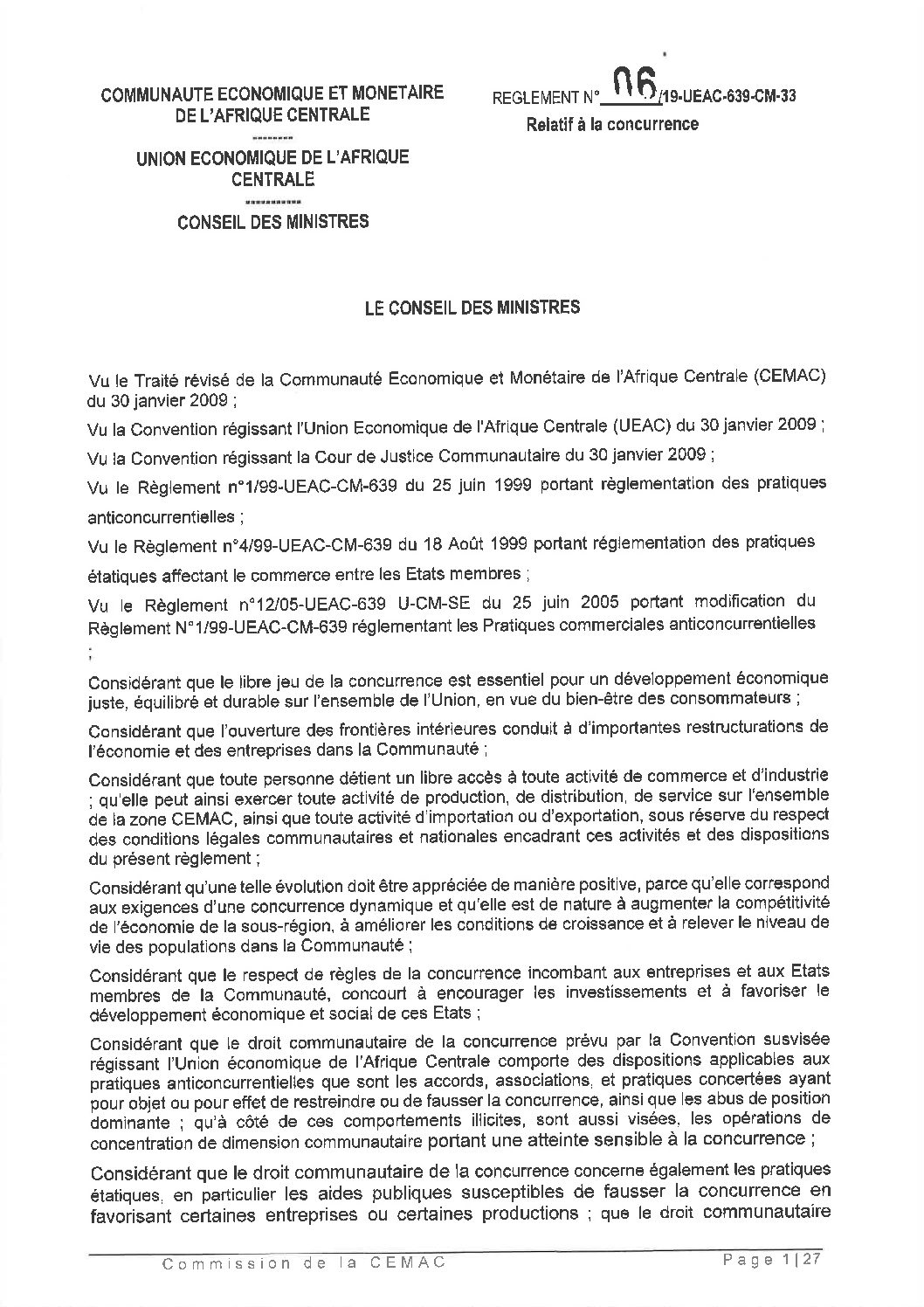 COMMUNAUTE ECONOMIQUE ET MONETAIRE DE L'AFRIQUE CENTRALE

--------

UNION ECONOMIQUE DE L'AFRIQUE CENTRALE

-----------

CONSEIL DES MINISTRES

REGLEMENT N° 06/19-UEAC-639-CM-33

Relatif à la concurrence

LE CONSEIL DES MINISTRES

Vu le Traité révisé de la Communauté Economique et Monétaire de l'Afrique Centrale (CEMAC) du 30 janvier 2009 ;

Vu la Convention régissant l'Union Economique de l'Afrique Centrale (UEAC) du 30 janvier 2009 ;

Vu la Convention régissant la Cour de Justice Communautaire du 30 janvier 2009 ;

Vu le Règlement n°1/99-UEAC-CM-639 du 25 juin 1999 portant règlementation des pratiques anticoncurrentielles ;

Vu le Règlement n°4/99-UEAC-CM-639 du 18 Août 1999 portant réglementation des pratiques étatiques affectant le commerce entre les Etats membres ;

Vu le Règlement n°12/05-UEAC-639 U-CM-SE du 25 juin 2005 portant modification du Règlement N°1/99-UEAC-CM-639 réglementant les Pratiques commerciales anticoncurrentielles ;

Considérant que le libre jeu de la concurrence est essentiel pour un développement économique juste, équilibré et durable sur l'ensemble de l'Union, en vue du bien-être des consommateurs ;

Considérant que l'ouverture des frontières intérieures conduit à d'importantes restructurations de l'économie et des entreprises dans la Communauté ;

Considérant que toute personne détient un libre accès à toute activité de commerce et d'industrie ; qu'elle peut ainsi exercer toute activité de production, de distribution, de service sur l'ensemble de la zone CEMAC, ainsi que toute activité d'importation ou d'exportation, sous réserve du respect des conditions légales communautaires et nationales encadrant ces activités et des dispositions du présent règlement ;

Considérant qu'une telle évolution doit être appréciée de manière positive, parce qu'elle correspond aux exigences d'une concurrence dynamique et qu'elle est de nature à augmenter la compétitivité de l'économie de la sous-région, à améliorer les conditions de croissance et à relever le niveau de vie des populations dans la Communauté ;

Considérant que le respect de règles de la concurrence incombant aux entreprises et aux Etats membres de la Communauté, concourt à encourager les investissements et à favoriser le développement économique et social de ces Etats ;

Considérant que le droit communautaire de la concurrence prévu par la Convention susvisée régissant l'Union économique de l'Afrique Centrale comporte des dispositions applicables aux pratiques anticoncurrentielles que sont les accords, associations, et pratiques concertées ayant pour objet ou pour effet de restreindre ou de fausser la concurrence, ainsi que les abus de position dominante ; qu'à côté de ces comportements illicites, sont aussi visées, les opérations de concentration de dimension communautaire portant une atteinte sensible à la concurrence ;

Considérant que le droit communautaire de la concurrence concerne également les pratiques étatiques, en particulier les aides publiques susceptibles de fausser la concurrence en favorisant certaines entreprises ou certaines productions ; que le droit communautaire

Commission de la CEMAC

Page 1|27